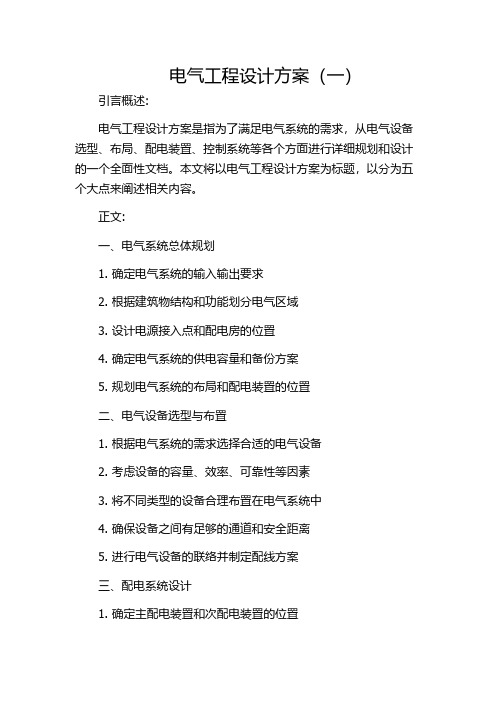 电气工程设计方案（一）

引言概述：

电气工程设计方案是指为了满足电气系统的需求，从电气设备选型、布局、配电装置、控制系统等各个方面进行详细规划和设计的一个全面性文档。本文将以电气工程设计方案为标题，以分为五个大点来阐述相关内容。

正文：

一、电气系统总体规划

1. 确定电气系统的输入输出要求

2. 根据建筑物结构和功能划分电气区域

3. 设计电源接入点和配电房的位置

4. 确定电气系统的供电容量和备份方案

5. 规划电气系统的布局和配电装置的位置

二、电气设备选型与布置

1. 根据电气系统的需求选择合适的电气设备

2. 考虑设备的容量、效率、可靠性等因素

3. 将不同类型的设备合理布置在电气系统中

4. 确保设备之间有足够的通道和安全距离

5. 进行电气设备的联络并制定配线方案

三、配电系统设计

1. 确定主配电装置和次配电装置的位置